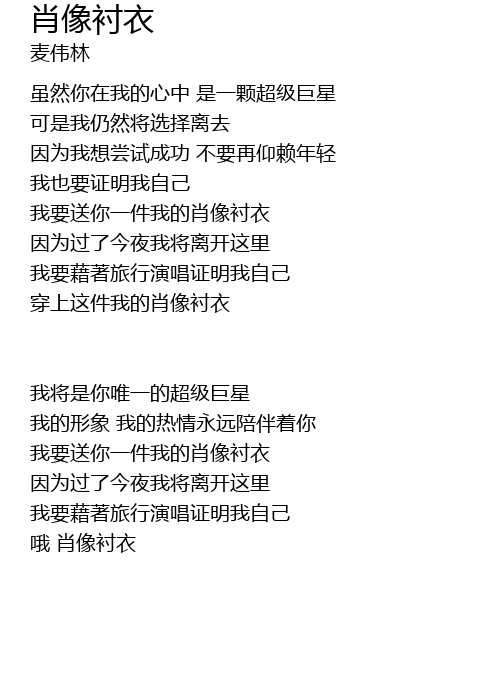 肖像衬衣
麦伟林

虽然你在我的心中 是一颗超级巨星
可是我仍然将选择离去
因为我想尝试成功 不要再仰赖年轻
我也要证明我自己
我要送你一件我的肖像衬衣
因为过了今夜我将离开这里
我要藉著旅行演唱证明我自己
穿上这件我的肖像衬衣

我将是你唯一的超级巨星
我的形象 我的热情永远陪伴着你
我要送你一件我的肖像衬衣
因为过了今夜我将离开这里
我要藉著旅行演唱证明我自己
哦 肖像衬衣